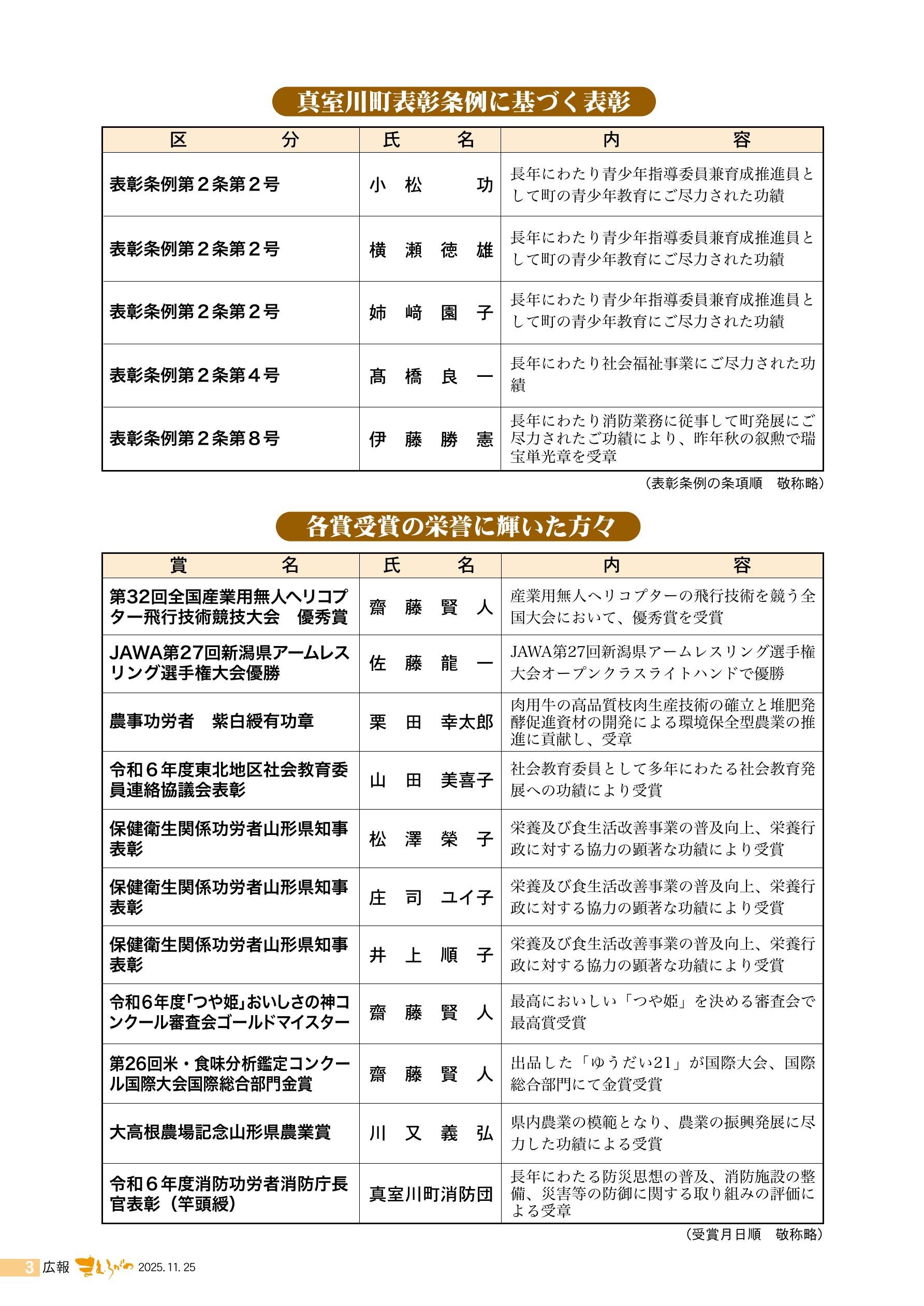 真室川町表彰条例に基づく表彰

| 区　分 | 氏　名 | 内　容 |
|---|---|---|
| 表彰条例第２条第２号 | 小　松　　功 | 長年にわたり青少年指導委員兼育成推進員として町の青少年教育にご尽力された功績 |
| 表彰条例第２条第２号 | 横　瀬　徳　雄 | 長年にわたり青少年指導委員兼育成推進員として町の青少年教育にご尽力された功績 |
| 表彰条例第２条第２号 | 姉　﨑　園　子 | 長年にわたり青少年指導委員兼育成推進員として町の青少年教育にご尽力された功績 |
| 表彰条例第２条第４号 | 髙　橋　良　一 | 長年にわたり社会福祉事業にご尽力された功績 |
| 表彰条例第２条第８号 | 伊　藤　勝　憲 | 長年にわたり消防業務に従事して町発展にご尽力されたご功績により、昨年秋の叙勲で瑞宝単光章を受章 |

（表彰条例の条項順　敬称略）

各賞受賞の栄誉に輝いた方々

| 賞　名 | 氏　名 | 内　容 |
|---|---|---|
| 第32回全国産業用無人ヘリコプター飛行技術競技大会　優秀賞 | 齋　藤　賢　人 | 産業用無人ヘリコプターの飛行技術を競う全国大会において、優秀賞を受賞 |
| JAWA第27回新潟県アームレスリング選手権大会優勝 | 佐　藤　龍　一 | JAWA第27回新潟県アームレスリング選手権大会オープンクラスライトハンドで優勝 |
| 農事功労者　紫白綬有功章 | 栗　田　幸太郎 | 肉用牛の高品質枝肉生産技術の確立と堆肥発酵促進資材の開発による環境保全型農業の推進に貢献し、受章 |
| 令和６年度東北地区社会教育委員連絡協議会表彰 | 山　田　美喜子 | 社会教育委員として多年にわたる社会教育発展への功績により受賞 |
| 保健衛生関係功労者山形県知事表彰 | 松　澤　榮　子 | 栄養及び食生活改善事業の普及向上、栄養行政に対する協力の顕著な功績により受賞 |
| 保健衛生関係功労者山形県知事表彰 | 庄　司　ユイ子 | 栄養及び食生活改善事業の普及向上、栄養行政に対する協力の顕著な功績により受賞 |
| 保健衛生関係功労者山形県知事表彰 | 井　上　順　子 | 栄養及び食生活改善事業の普及向上、栄養行政に対する協力の顕著な功績により受賞 |
| 令和６年度「つや姫」おいしさの神コンクール審査会ゴールドマイスター | 齋　藤　賢　人 | 最高においしい「つや姫」を決める審査会で最高賞受賞 |
| 第26回米・食味分析鑑定コンクール国際大会国際総合部門金賞 | 齋　藤　賢　人 | 出品した「ゆうだい21」が国際大会、国際総合部門にて金賞受賞 |
| 大高根農場記念山形県農業賞 | 川　又　義　弘 | 県内農業の模範となり、農業の振興発展に尽力した功績による受賞 |
| 令和６年度消防功労者消防庁長官表彰（竿頭綬） | 真室川町消防団 | 長年にわたる防災思想の普及、消防施設の整備、災害等の防御に関する取り組みの評価による受章 |

（受賞月日順　敬称略）

3 広報 まむろがわ 2025. 11. 25